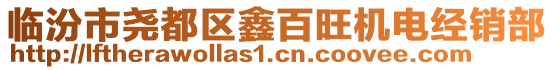 临汾市尧都区鑫百旺机电经销部
http://lftherawollas1.cn.coovee.com